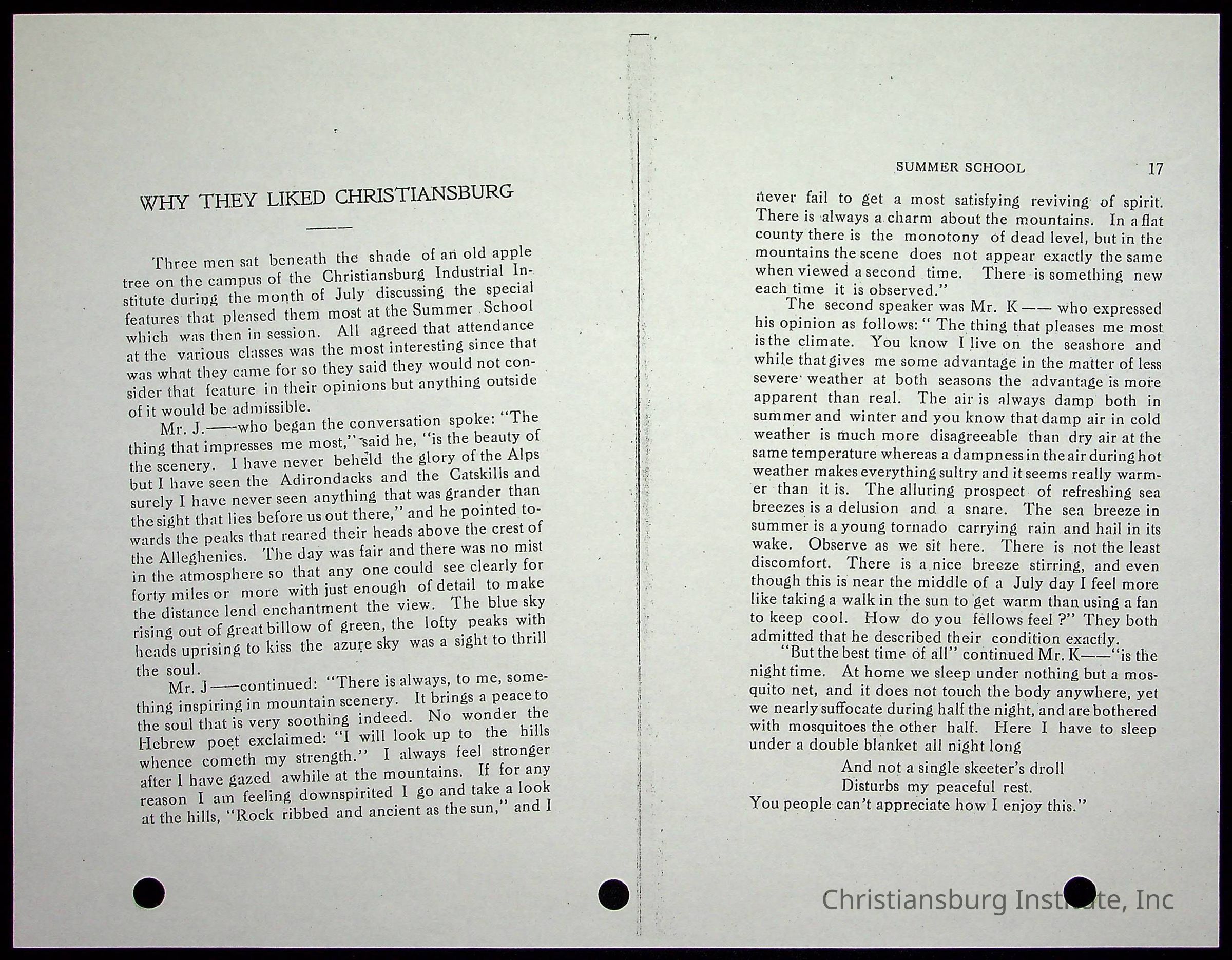 WHY THEY LIKED CHRISTIANSBURG

Three men sat beneath the shade of an old apple tree on the campus of the Christiansburg Industrial Institute during the month of July discussing the special features that pleased them most at the Summer School which was then in session. All agreed that attendance at the various classes was the most interesting since that was what they came for so they said they would not consider that feature in their opinions but anything outside of it would be admissible.

Mr. J.——who began the conversation spoke: "The thing that impresses me most," said he, "is the beauty of the scenery. I have never beheld the glory of the Alps but I have seen the Adirondacks and the Catskills and surely I have never seen anything that was grander than the sight that lies before us out there," and he pointed towards the peaks that reared their heads above the crest of the Alleghenies. The day was fair and there was no mist in the atmosphere so that any one could see clearly for forty miles or more with just enough of detail to make the distance lend enchantment the view. The blue sky rising out of great billow of green, the lofty peaks with heads uprising to kiss the azure sky was a sight to thrill the soul.

Mr. J——continued: "There is always, to me, something inspiring in mountain scenery. It brings a peace to the soul that is very soothing indeed. No wonder the Hebrew poet exclaimed: "I will look up to the hills whence cometh my strength." I always feel stronger after I have gazed awhile at the mountains. If for any reason I am feeling downspirited I go and take a look at the hills, "Rock ribbed and ancient as the sun," and I

SUMMER SCHOOL 17

never fail to get a most satisfying reviving of spirit. There is always a charm about the mountains. In a flat county there is the monotony of dead level, but in the mountains the scene does not appear exactly the same when viewed a second time. There is something new each time it is observed."

The second speaker was Mr. K—— who expressed his opinion as follows: " The thing that pleases me most is the climate. You know I live on the seashore and while that gives me some advantage in the matter of less severe weather at both seasons the advantage is more apparent than real. The air is always damp both in summer and winter and you know that damp air in cold weather is much more disagreeable than dry air at the same temperature whereas a dampness in the air during hot weather makes everything sultry and it seems really warmer than it is. The alluring prospect of refreshing sea breezes is a delusion and a snare. The sea breeze in summer is a young tornado carrying rain and hail in its wake. Observe as we sit here. There is not the least discomfort. There is a nice breeze stirring, and even though this is near the middle of a July day I feel more like taking a walk in the sun to get warm than using a fan to keep cool. How do you fellows feel ?" They both admitted that he described their condition exactly.

"But the best time of all" continued Mr. K——"is the night time. At home we sleep under nothing but a mosquito net, and it does not touch the body anywhere, yet we nearly suffocate during half the night, and are bothered with mosquitoes the other half. Here I have to sleep under a double blanket all night long

And not a single skeeter's droll
Disturbs my peaceful rest.
You people can't appreciate how I enjoy this."

Christiansburg Institute, Inc